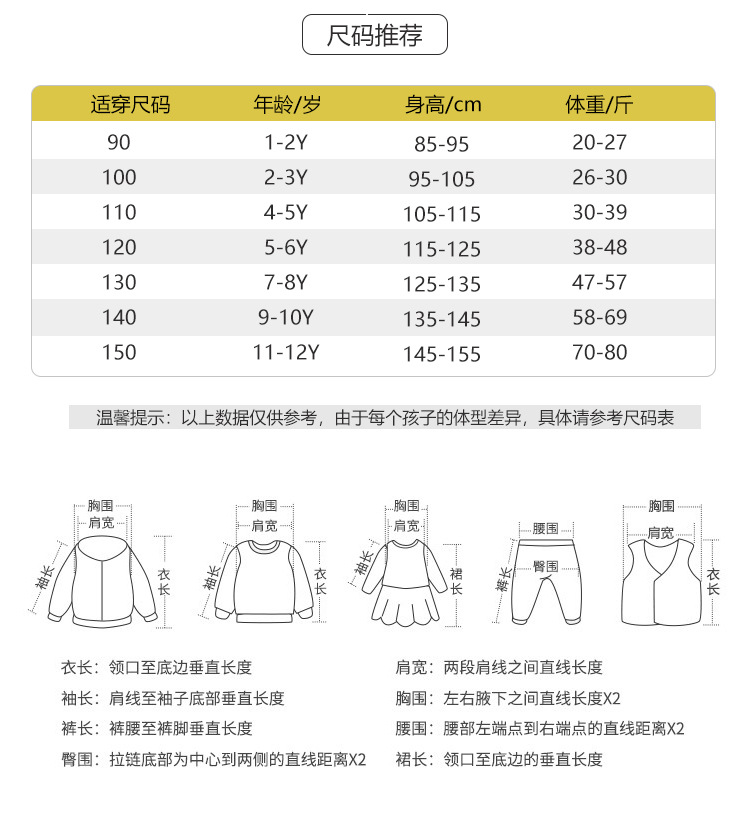 尺码推荐

| 适穿尺码 | 年龄/岁 | 身高/cm | 体重/斤 |
|---|---|---|---|
| 90 | 1-2Y | 85-95 | 20-27 |
| 100 | 2-3Y | 95-105 | 26-30 |
| 110 | 4-5Y | 105-115 | 30-39 |
| 120 | 5-6Y | 115-125 | 38-48 |
| 130 | 7-8Y | 125-135 | 47-57 |
| 140 | 9-10Y | 135-145 | 58-69 |
| 150 | 11-12Y | 145-155 | 70-80 |

温馨提示：以上数据仅供参考，由于每个孩子的体型差异，具体请参考尺码表

胸围 肩宽 袖长 衣长

胸围 肩宽 袖长 衣长

胸围 肩宽 袖长 裙长

腰围 臀围 裤长

胸围 肩宽 衣长

衣长：领口至底边垂直长度
袖长：肩线至袖子底部垂直长度
裤长：裤腰至裤脚垂直长度
臀围：拉链底部为中心到两侧的直线距离X2

肩宽：两段肩线之间直线长度
胸围：左右腋下之间直线长度X2
腰围：腰部左端点到右端点的直线距离X2
裙长：领口至底边的垂直长度